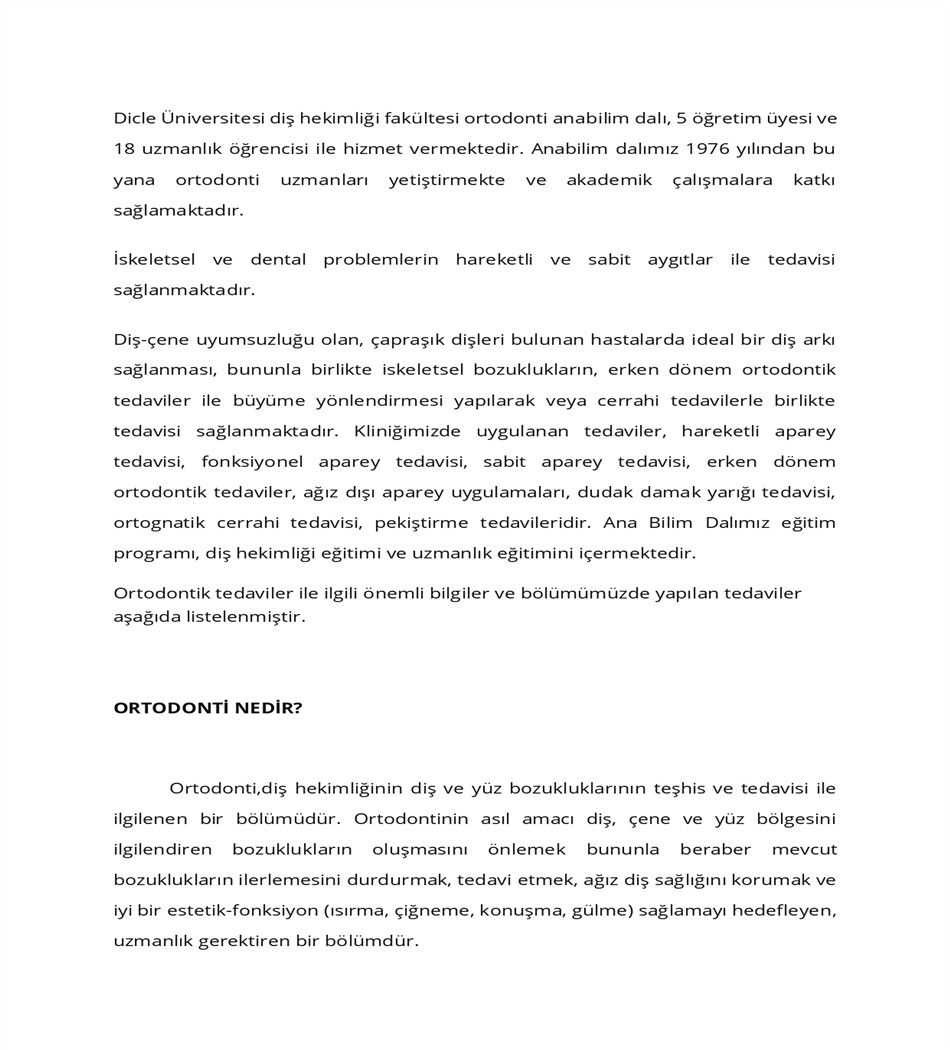 Dicle Üniversitesi diş hekimliği fakültesi ortodonti anabilim dalı, 5 öğretim üyesi ve 18 uzmanlık öğrencisi ile hizmet vermektedir. Anabilim dalımız 1976 yılından bu yana ortodonti uzmanları yetiştirmekte ve akademik çalışmalara katkı sağlamaktadır.

İskeletsel ve dental problemlerin hareketli ve sabit aygıtlar ile tedavisi sağlanmaktadır.

Diş-çene uyumsuzluğu olan, çapraşık dişleri bulunan hastalarda ideal bir diş arkı sağlanması, bununla birlikte iskeletsel bozuklukların, erken dönem ortodontik tedaviler ile büyüme yönlendirmesi yapılarak veya cerrahi tedavilerle birlikte tedavisi sağlanmaktadır. Kliniğimizde uygulanan tedaviler, hareketli aparey tedavisi, fonksiyonel aparey tedavisi, sabit aparey tedavisi, erken dönem ortodontik tedaviler, ağız dışı aparey uygulamaları, dudak damak yarığı tedavisi, ortognatik cerrahi tedavisi, pekiştirme tedavileridir. Ana Bilim Dalımız eğitim programı, diş hekimliği eğitimi ve uzmanlık eğitimini içermektedir.

Ortodontik tedaviler ile ilgili önemli bilgiler ve bölümümüzde yapılan tedaviler aşağıda listelenmiştir.

ORTODONTİ NEDİR?

Ortodonti,diş hekimliğinin diş ve yüz bozukluklarının teşhis ve tedavisi ile ilgilenen bir bölümüdür. Ortodontinin asıl amacı diş, çene ve yüz bölgesini ilgilendiren bozuklukların oluşmasını önlemek bununla beraber mevcut bozuklukların ilerlemesini durdurmak, tedavi etmek, ağız diş sağlığını korumak ve iyi bir estetik-fonksiyon (ısırma, çiğneme, konuşma, gülme) sağlamayı hedefleyen, uzmanlık gerektiren bir bölümdür.